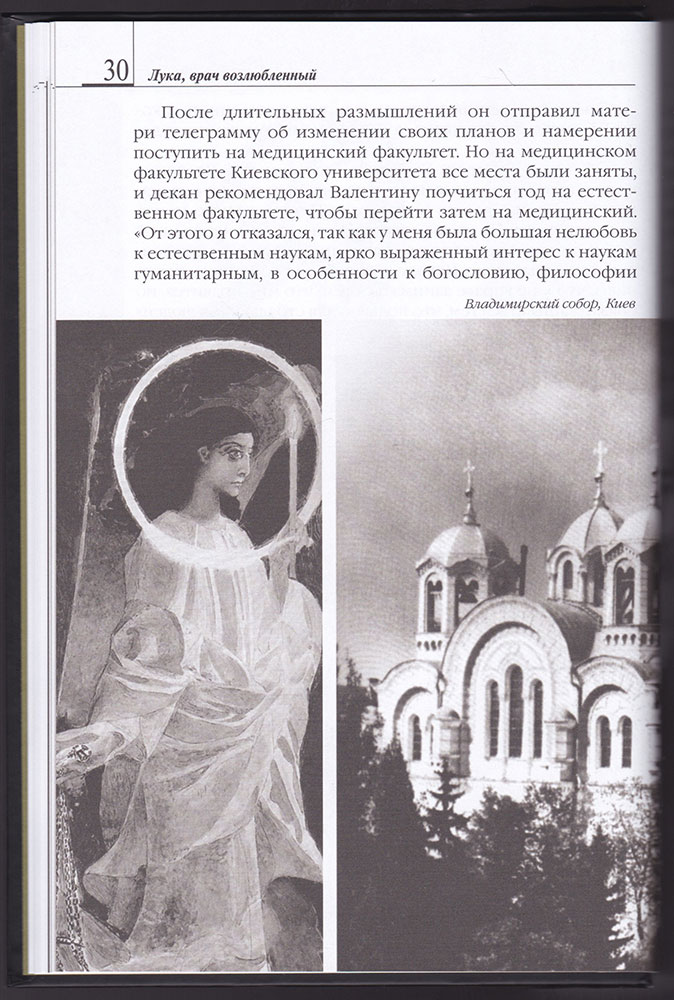 30 Лука, врач возлюбленный

После длительных размышлений он отправил матери телеграмму об изменении своих планов и намерении поступить на медицинский факультет. Но на медицинском факультете Киевского университета все места были заняты, и декан рекомендовал Валентину поучиться год на естественном факультете, чтобы перейти затем на медицинский. «От этого я отказался, так как у меня была большая нелюбовь к естественным наукам, ярко выраженный интерес к наукам гуманитарным, в особенности к богословию, философии

Владимирский собор, Киев